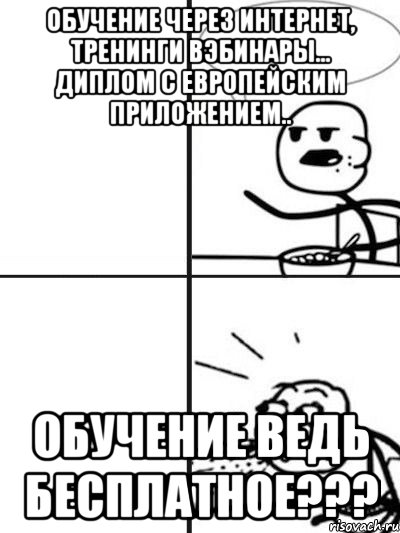 ОБУЧЕНИЕ ЧЕРЕЗ ИНТЕРНЕТ, ТРЕНИНГИ ВЭБИНАРЫ... ДИПЛОМ С ЕВРОПЕЙСКИМ ПРИЛОЖЕНИЕМ..

ОБУЧЕНИЕ ВЕДЬ БЕСПЛАТНОЕ???

risovach.ru